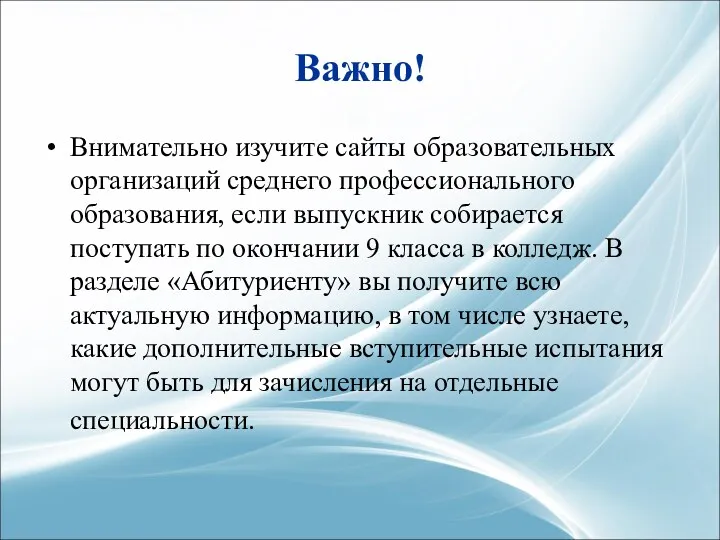 Важно!

• Внимательно изучите сайты образовательных организаций среднего профессионального образования, если выпускник собирается поступать по окончании 9 класса в колледж. В разделе «Абитуриенту» вы получите всю актуальную информацию, в том числе узнаете, какие дополнительные вступительные испытания могут быть для зачисления на отдельные специальности.